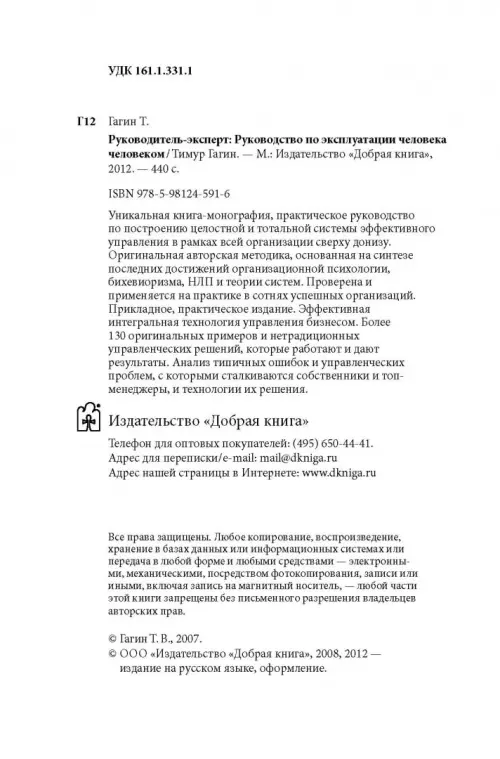 УДК 161.1.331.1

Г12 Гагин Т.

Руководитель-эксперт: Руководство по эксплуатации человека человеком / Тимур Гагин. — М.: Издательство «Добрая книга», 2012. — 440 с.

ISBN 978-5-98124-591-6

Уникальная книга-монография, практическое руководство по построению целостной и тотальной системы эффективного управления в рамках всей организации сверху донизу. Оригинальная авторская методика, основанная на синтезе последних достижений организационной психологии, бихевиоризма, НЛП и теории систем. Проверена и применяется на практике в сотнях успешных организаций. Прикладное, практическое издание. Эффективная интегральная технология управления бизнесом. Более 130 оригинальных примеров и нетрадиционных управленческих решений, которые работают и дают результаты. Анализ типичных ошибок и управленческих проблем, с которыми сталкиваются собственники и топ-менеджеры, и технологии их решения.

Издательство «Добрая книга»

Телефон для оптовых покупателей: (495) 650-44-41.
Адрес для переписки/e-mail: mail@dkniga.ru
Адрес нашей страницы в Интернете: www.dkniga.ru

Все права защищены. Любое копирование, воспроизведение, хранение в базах данных или информационных системах или передача в любой форме и любыми средствами — электронными, механическими, посредством фотокопирования, записи или иными, включая запись на магнитный носитель, — любой части этой книги запрещены без письменного разрешения владельцев авторских прав.

© Гагин Т. В., 2007.
© ООО «Издательство «Добрая книга», 2008, 2012 — издание на русском языке, оформление.